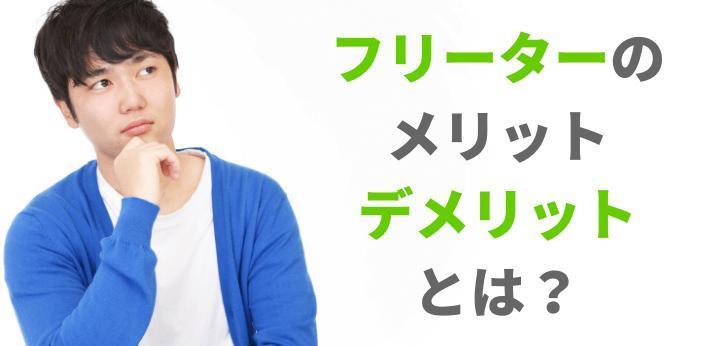 フリーターの
メリット
デメリット
とは？